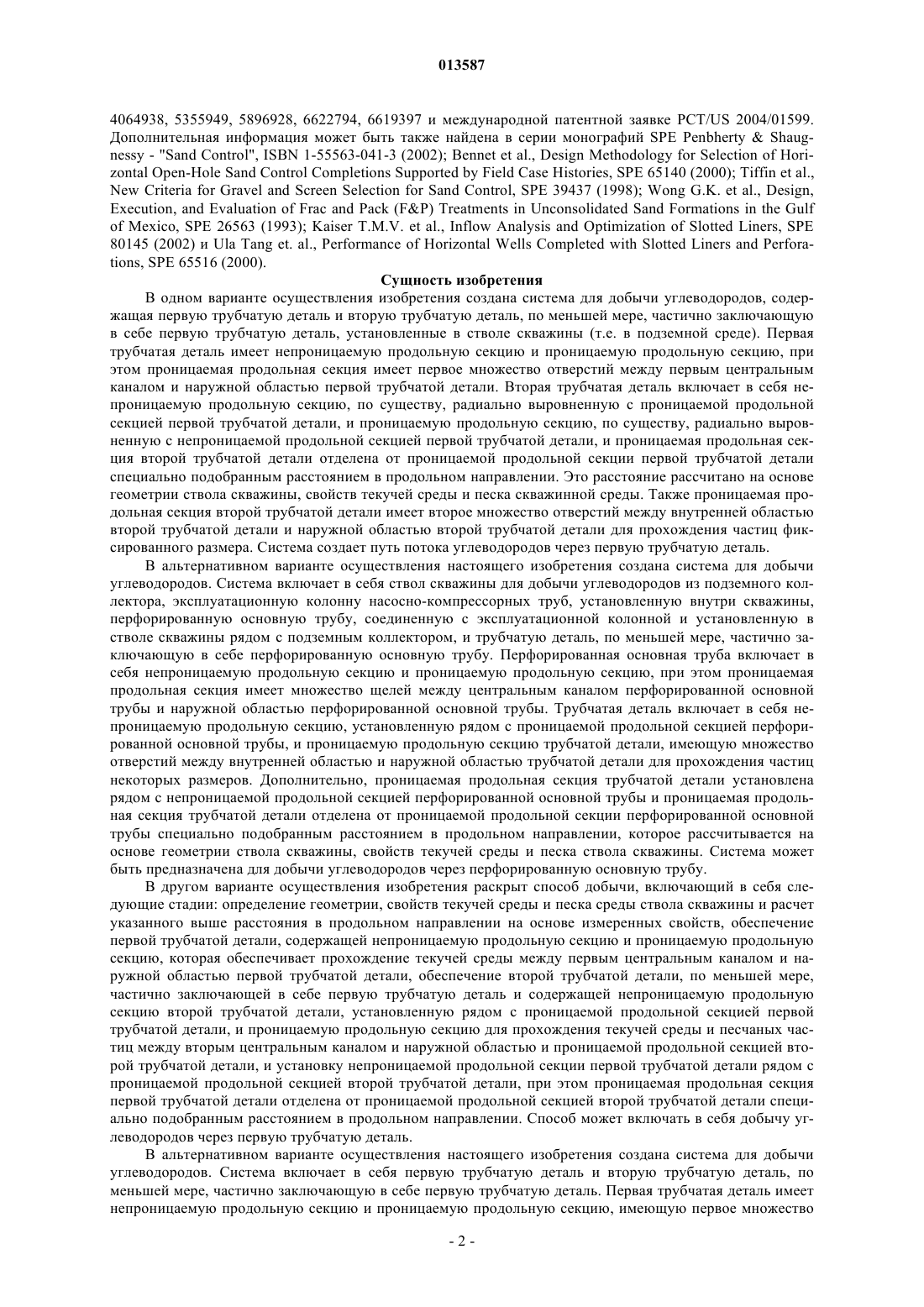 013587

4064938, 5355949, 5896928, 6622794, 6619397 и международной патентной заявке PCT/US 2004/01599. Дополнительная информация может быть также найдена в серии монографий SPE Penbherty & Shaugnessy - "Sand Control", ISBN 1-55563-041-3 (2002); Bennet et al., Design Methodology for Selection of Horizontal Open-Hole Sand Control Completions Supported by Field Case Histories, SPE 65140 (2000); Tiffin et al., New Criteria for Gravel and Screen Selection for Sand Control, SPE 39437 (1998); Wong G.K. et al., Design, Execution, and Evaluation of Frac and Pack (F&P) Treatments in Unconsolidated Sand Formations in the Gulf of Mexico, SPE 26563 (1993); Kaiser T.M.V. et al., Inflow Analysis and Optimization of Slotted Liners, SPE 80145 (2002) и Ula Tang et. al., Performance of Horizontal Wells Completed with Slotted Liners and Perforations, SPE 65516 (2000).

Сущность изобретения

В одном варианте осуществления изобретения создана система для добычи углеводородов, содержащая первую трубчатую деталь и вторую трубчатую деталь, по меньшей мере, частично заключающую в себе первую трубчатую деталь, установленные в стволе скважины (т.е. в подземной среде). Первая трубчатая деталь имеет непроницаемую продольную секцию и проницаемую продольную секцию, при этом проницаемая продольная секция имеет первое множество отверстий между первым центральным каналом и наружной областью первой трубчатой детали. Вторая трубчатая деталь включает в себя непроницаемую продольную секцию, по существу, радиально выровненную с проницаемой продольной секцией первой трубчатой детали, и проницаемую продольную секцию, по существу, радиально выровненную с непроницаемой продольной секцией первой трубчатой детали, и проницаемая продольная секция второй трубчатой детали отделена от проницаемой продольной секции первой трубчатой детали специально подобранным расстоянием в продольном направлении. Это расстояние рассчитано на основе геометрии ствола скважины, свойств текучей среды и песка скважинной среды. Также проницаемая продольная секция второй трубчатой детали имеет второе множество отверстий между внутренней областью второй трубчатой детали и наружной областью второй трубчатой детали для прохождения частиц фиксированного размера. Система создает путь потока углеводородов через первую трубчатую деталь.

В альтернативном варианте осуществления настоящего изобретения создана система для добычи углеводородов. Система включает в себя ствол скважины для добычи углеводородов из подземного коллектора, эксплуатационную колонну насосно-компрессорных труб, установленную внутри скважины, перфорированную основную трубу, соединенную с эксплуатационной колонной и установленную в стволе скважины рядом с подземным коллектором, и трубчатую деталь, по меньшей мере, частично заключающую в себе перфорированную основную трубу. Перфорированная основная труба включает в себя непроницаемую продольную секцию и проницаемую продольную секцию, при этом проницаемая продольная секция имеет множество щелей между центральным каналом перфорированной основной трубы и наружной областью перфорированной основной трубы. Трубчатая деталь включает в себя непроницаемую продольную секцию, установленную рядом с проницаемой продольной секцией перфорированной основной трубы, и проницаемую продольную секцию трубчатой детали, имеющую множество отверстий между внутренней областью и наружной областью трубчатой детали для прохождения частиц некоторых размеров. Дополнительно, проницаемая продольная секция трубчатой детали установлена рядом с непроницаемой продольной секцией перфорированной основной трубы и проницаемая продольная секция трубчатой детали отделена от проницаемой продольной секции перфорированной основной трубы специально подобранным расстоянием в продольном направлении, которое рассчитывается на основе геометрии ствола скважины, свойств текучей среды и песка ствола скважины. Система может быть предназначена для добычи углеводородов через перфорированную основную трубу.

В другом варианте осуществления изобретения раскрыт способ добычи, включающий в себя следующие стадии: определение геометрии, свойств текучей среды и песка среды ствола скважины и расчет указанного выше расстояния в продольном направлении на основе измеренных свойств, обеспечение первой трубчатой детали, содержащей непроницаемую продольную секцию и проницаемую продольную секцию, которая обеспечивает прохождение текучей среды между первым центральным каналом и наружной областью первой трубчатой детали, обеспечение второй трубчатой детали, по меньшей мере, частично заключающей в себе первую трубчатую деталь и содержащей непроницаемую продольную секцию второй трубчатой детали, установленную рядом с проницаемой продольной секцией первой трубчатой детали, и проницаемую продольную секцию для прохождения текучей среды и песчаных частиц между вторым центральным каналом и наружной областью и проницаемой продольной секцией второй трубчатой детали, и установку непроницаемой продольной секции первой трубчатой детали рядом с проницаемой продольной секцией второй трубчатой детали, при этом проницаемая продольная секция первой трубчатой детали отделена от проницаемой продольной секцией второй трубчатой детали специально подобранным расстоянием в продольном направлении. Способ может включать в себя добычу углеводородов через первую трубчатую деталь.

В альтернативном варианте осуществления настоящего изобретения создана система для добычи углеводородов. Система включает в себя первую трубчатую деталь и вторую трубчатую деталь, по меньшей мере, частично заключающую в себе первую трубчатую деталь. Первая трубчатая деталь имеет непроницаемую продольную секцию и проницаемую продольную секцию, имеющую первое множество

- 2 -